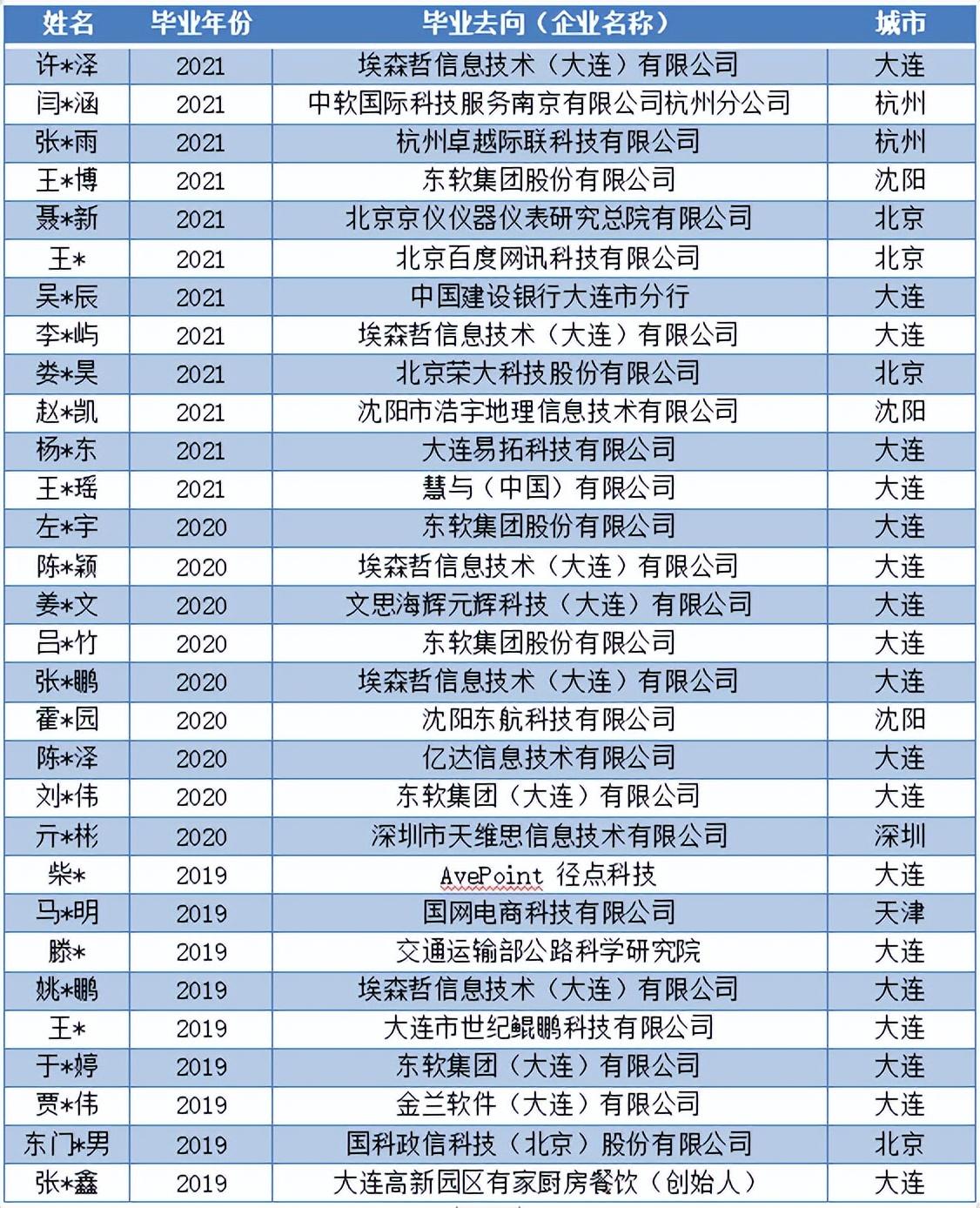 | 姓名 | 毕业年份 | 毕业去向（企业名称） | 城市 |
|---|---|---|---|
| 许*泽 | 2021 | 埃森哲信息技术（大连）有限公司 | 大连 |
| 闫*涵 | 2021 | 中软国际科技服务南京有限公司杭州分公司 | 杭州 |
| 张*雨 | 2021 | 杭州卓越际联科技有限公司 | 杭州 |
| 王*博 | 2021 | 东软集团股份有限公司 | 沈阳 |
| 聂*新 | 2021 | 北京京仪仪器仪表研究总院有限公司 | 北京 |
| 王* | 2021 | 北京百度网讯科技有限公司 | 北京 |
| 吴*辰 | 2021 | 中国建设银行大连市分行 | 大连 |
| 李*屿 | 2021 | 埃森哲信息技术（大连）有限公司 | 大连 |
| 娄*昊 | 2021 | 北京荣大科技股份有限公司 | 北京 |
| 赵*凯 | 2021 | 沈阳市浩宇地理信息技术有限公司 | 沈阳 |
| 杨*东 | 2021 | 大连易拓科技有限公司 | 大连 |
| 王*瑶 | 2021 | 慧与（中国）有限公司 | 大连 |
| 左*宇 | 2020 | 东软集团股份有限公司 | 大连 |
| 陈*颖 | 2020 | 埃森哲信息技术（大连）有限公司 | 大连 |
| 姜*文 | 2020 | 文思海辉元辉科技（大连）有限公司 | 大连 |
| 吕*竹 | 2020 | 东软集团股份有限公司 | 大连 |
| 张*鹏 | 2020 | 埃森哲信息技术（大连）有限公司 | 大连 |
| 霍*园 | 2020 | 沈阳东航科技有限公司 | 沈阳 |
| 陈*泽 | 2020 | 亿达信息技术有限公司 | 大连 |
| 刘*伟 | 2020 | 东软集团（大连）有限公司 | 大连 |
| 亓*彬 | 2020 | 深圳市天维思信息技术有限公司 | 深圳 |
| 柴* | 2019 | AvePoint 径点科技 | 大连 |
| 马*明 | 2019 | 国网电商科技有限公司 | 天津 |
| 滕* | 2019 | 交通运输部公路科学研究院 | 大连 |
| 姚*鹏 | 2019 | 埃森哲信息技术（大连）有限公司 | 大连 |
| 王* | 2019 | 大连市世纪鲲鹏科技有限公司 | 大连 |
| 于*婷 | 2019 | 东软集团（大连）有限公司 | 大连 |
| 贾*伟 | 2019 | 金兰软件（大连）有限公司 | 大连 |
| 东门*男 | 2019 | 国科政信科技（北京）股份有限公司 | 北京 |
| 张*鑫 | 2019 | 大连高新园区有家厨房餐饮（创始人） | 大连 |